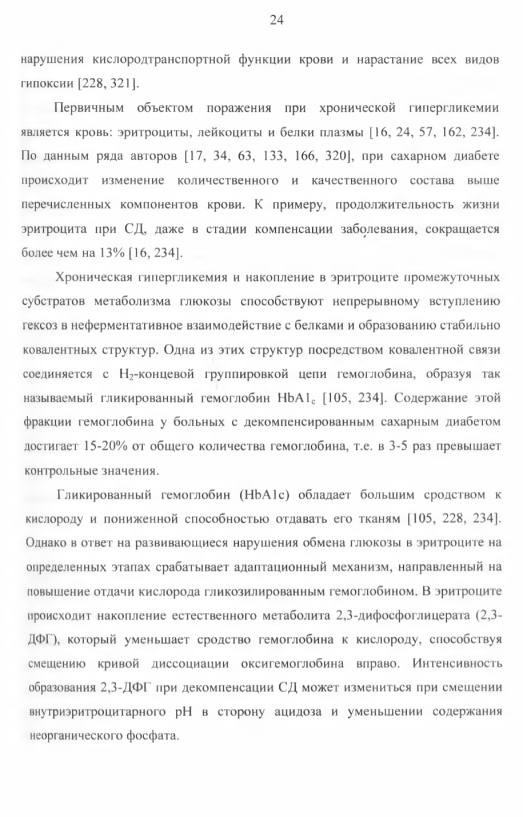 24

нарушения кислородтранспортной функции крови и нарастание всех видов гипоксии [228, 321].

Первичным объектом поражения при хронической гипергликемии является кровь: эритроциты, лейкоциты и белки плазмы [16, 24, 57, 162, 234]. По данным ряда авторов [17, 34, 63, 133, 166, 320], при сахарном диабете происходит изменение количественного и качественного состава выше перечисленных компонентов крови. К примеру, продолжительность жизни эритроцита при СД, даже в стадии компенсации заболевания, сокращается более чем на 13% [16, 234].

Хроническая гипергликемия и накопление в эритроците промежуточных субстратов метаболизма глюкозы способствуют непрерывному вступлению гексоз в неферментативное взаимодействие с белками и образованию стабильно ковалентных структур. Одна из этих структур посредством ковалентной связи соединяется с $H_2$-концевой группировкой цепи гемоглобина, образуя так называемый гликированный гемоглобин $HbA1_c$ [105, 234]. Содержание этой фракции гемоглобина у больных с декомпенсированным сахарным диабетом достигает 15-20% от общего количества гемоглобина, т.е. в 3-5 раз превышает контрольные значения.

Гликированный гемоглобин (HbA1c) обладает большим сродством к кислороду и пониженной способностью отдавать его тканям [105, 228, 234]. Однако в ответ на развивающиеся нарушения обмена глюкозы в эритроците на определенных этапах срабатывает адаптационный механизм, направленный на повышение отдачи кислорода гликозилированным гемоглобином. В эритроците происходит накопление естественного метаболита 2,3-дифосфоглицерата (2,3-ДФГ), который уменьшает сродство гемоглобина к кислороду, способствуя смещению кривой диссоциации оксигемоглобина вправо. Интенсивность образования 2,3-ДФГ при декомпенсации СД может измениться при смещении внутриэритроцитарного pH в сторону ацидоза и уменьшении содержания неорганического фосфата.